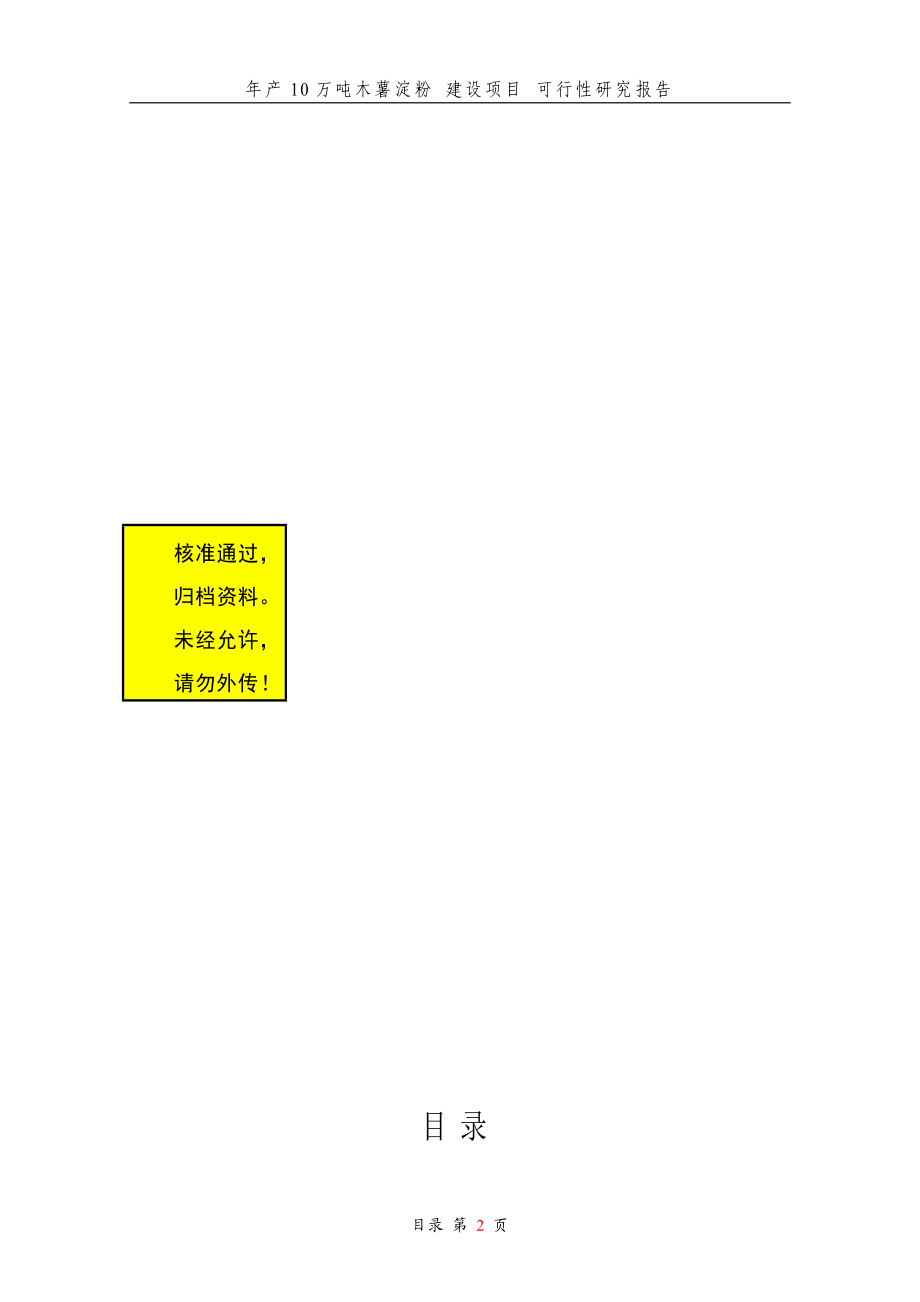 年产 10 万吨木薯淀粉 建设项目 可行性研究报告

核准通过，
归档资料。
未经允许，
请勿外传！

目 录

目录 第 2 页